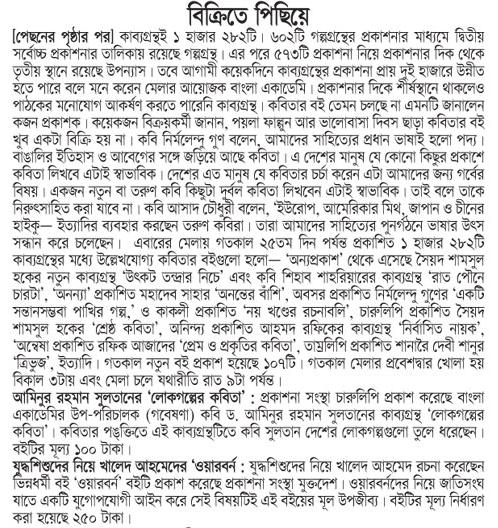 বিক্রিতে পিছিয়ে

[পেছনের পৃষ্ঠার পর] কাব্যগ্রন্থই ১ হাজার ২৮২টি। ৬০২টি গল্পগ্রন্থের প্রকাশনার মাধ্যমে দ্বিতীয় সর্বোচ্চ প্রকাশনার তালিকায় রয়েছে গল্পগ্রন্থ। এর পরে ৫৭৩টি প্রকাশনা নিয়ে প্রকাশনার দিক থেকে তৃতীয় স্থানে রয়েছে উপন্যাস। তবে আগামী কয়েকদিনে কাব্যগ্রন্থের প্রকাশনা প্রায় দুই হাজারে উন্নীত হতে পারে বলে মনে করেন মেলার আয়োজক বাংলা একাডেমি। প্রকাশনার দিকে শীর্ষস্থানে থাকলেও পাঠকের মনোযোগ আকর্ষণ করতে পারেনি কাব্যগ্রন্থ। কবিতার বই তেমন চলছে না এমনটি জানালেন কজন প্রকাশক। কয়েকজন বিক্রয়কর্মী জানান, পয়লা ফাল্গুন আর ভালোবাসা দিবস ছাড়া কবিতার বই খুব একটা বিক্রি হয় না। কবি নির্মলেন্দু গুণ বলেন, আমাদের সাহিত্যের প্রধান ভাষাই হলো পদ্য। বাঙালির ইতিহাস ও আবেগের সঙ্গে জড়িয়ে আছে কবিতা। এ দেশের মানুষ যে কোনো কিছুর প্রকাশে কবিতা লিখবে এটাই স্বাভাবিক। দেশের এত মানুষ যে কবিতার চর্চা করেন এটা আমাদের জন্য গর্বের বিষয়। একজন নতুন বা তরুণ কবি কিছুটা দুর্বল কবিতা লিখবেন এটাই স্বাভাবিক। তাই বলে তাকে নিরুৎসাহিত করা যাবে না। কবি আসাদ চৌধুরী বলেন, 'ইউরোপ, আমেরিকার মিথ, জাপান ও চীনের হাইকু— ইত্যাদির ব্যবহার করছেন তরুণ কবিরা। তারা আমাদের সাহিত্যের পুনর্গঠনে ভাষার উৎস সন্ধান করে চলেছেন। এবারের মেলায় গতকাল ২৫তম দিন পর্যন্ত প্রকাশিত ১ হাজার ২৮২টি কাব্যগ্রন্থের মধ্যে উল্লেখযোগ্য কবিতার বইগুলো হলো— 'অন্যপ্রকাশ' থেকে এসেছে সৈয়দ শামসুল হকের নতুন কাব্যগ্রন্থ 'উৎকট তন্দ্রার নিচে' এবং কবি শিহাব শাহরিয়ারের কাব্যগ্রন্থ 'রাত পৌনে চারটা', 'অনন্যা' প্রকাশিত মহাদেব সাহার 'অনন্তের বাঁশি', অবসর প্রকাশিত নির্মলেন্দু গুণের 'একটি সন্তানসম্ভবা পাখির গল্প,' ও কাকলী প্রকাশিত 'নয় খণ্ডের রচনাবলি', চারুলিপি প্রকাশিত সৈয়দ শামসুল হকের 'শ্রেষ্ঠ কবিতা', অনিন্দ্য প্রকাশিত আহমদ রফিকের কাব্যগ্রন্থ 'নির্বাসিত নায়ক', 'অন্বেষা প্রকাশিত রফিক আজাদের 'প্রেম ও প্রকৃতির কবিতা', তাম্রলিপি প্রকাশিত শানারৈ দেবী শানুর 'ত্রিভুজ', ইত্যাদি। গতকাল নতুন বই প্রকাশ হয়েছে ১০৭টি। গতকাল মেলার প্রবেশদ্বার খোলা হয় বিকাল ৩টায় এবং মেলা চলে যথারীতি রাত ৯টা পর্যন্ত।

আমিনুর রহমান সুলতানের 'লোকগল্পের কবিতা' : প্রকাশনা সংস্থা চারুলিপি প্রকাশ করেছে বাংলা একাডেমির উপ-পরিচালক (গবেষণা) কবি ড. আমিনুর রহমান সুলতানের কাব্যগ্রন্থ 'লোকগল্পের কবিতা'। কবিতার পঙক্তিতে এই কাব্যগ্রন্থটিতে কবি সুলতান দেশের লোকগল্পগুলো তুলে ধরেছেন। বইটির মূল্য ১০০ টাকা।

যুদ্ধশিশুদের নিয়ে খালেদ আহমেদের 'ওয়ারবর্ন : যুদ্ধশিশুদের নিয়ে খালেদ আহমেদ রচনা করেছেন ভিন্নধর্মী বই 'ওয়ারবর্ন' বইটি প্রকাশ করেছে প্রকাশনা সংস্থা মুক্তদেশ। ওয়ারবর্নদের নিয়ে জাতিসংঘ যাতে একটি যুগোপযোগী আইন করে সেই বিষয়টিই এই বইয়ের মূল উপজীব্য। বইটির মূল্য নির্ধারণ করা হয়েছে ২৫০ টাকা।